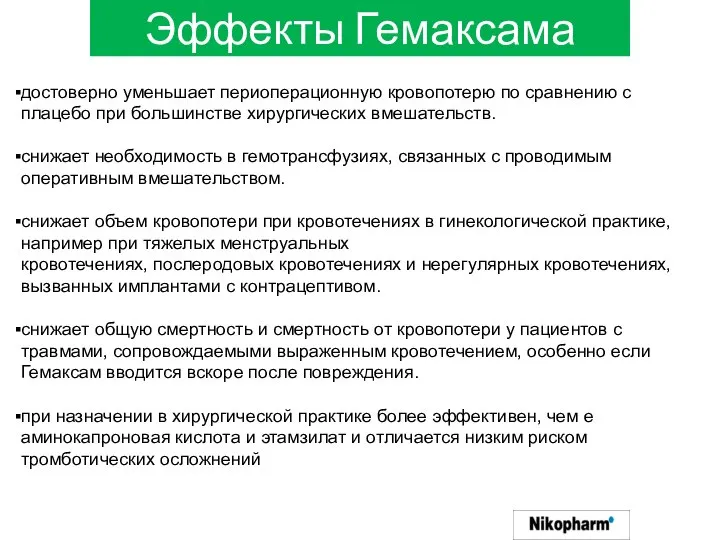 Эффекты Гемаксама

▪достоверно уменьшает периоперационную кровопотерю по сравнению с плацебо при большинстве хирургических вмешательств.

▪снижает необходимость в гемотрансфузиях, связанных с проводимым оперативным вмешательством.

▪снижает объем кровопотери при кровотечениях в гинекологической практике, например при тяжелых менструальных кровотечениях, послеродовых кровотечениях и нерегулярных кровотечениях, вызванных имплантами с контрацептивом.

▪снижает общую смертность и смертность от кровопотери у пациентов с травмами, сопровождаемыми выраженным кровотечением, особенно если Гемаксам вводится вскоре после повреждения.

▪при назначении в хирургической практике более эффективен, чем е аминокапроновая кислота и этамзилат и отличается низким риском тромботических осложнений

Nikopharm